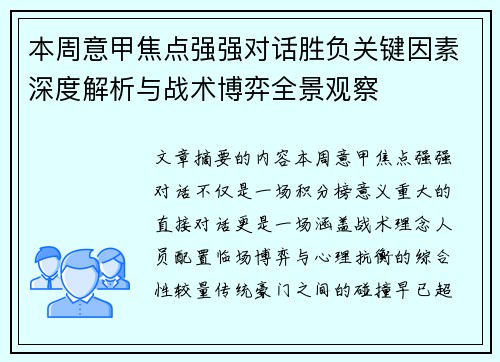 本周意甲焦点强强对话胜负关键因素深度解析与战术博弈全景观察

文章摘要的内容本周意甲焦点强强对话不仅是一场积分榜意义重大的直接对话更是一场涵盖战术理念人员配置临场博弈与心理抗衡的综合性较量传统豪门之间的碰撞早已超